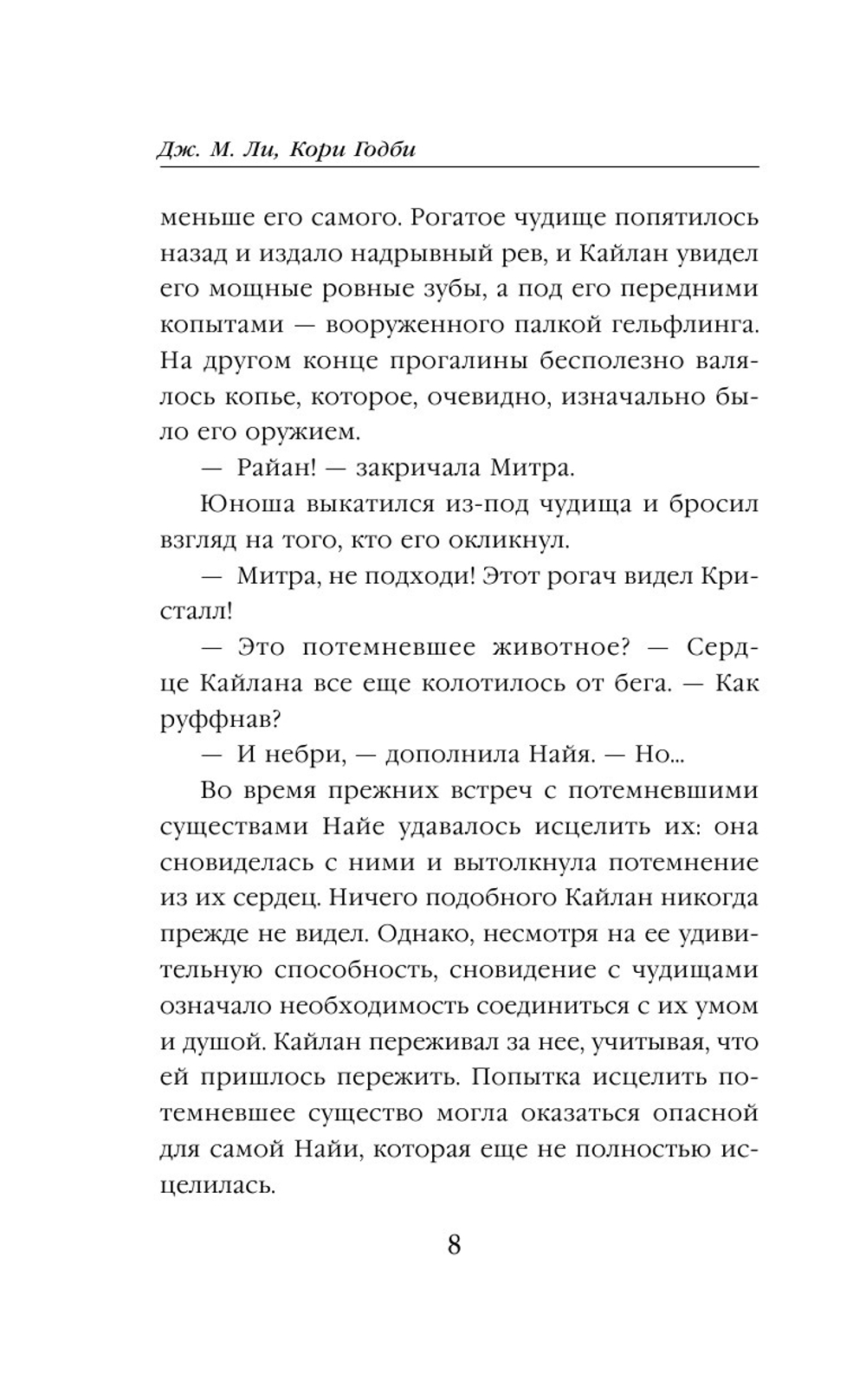 Дж. М. Ли, Кори Годби

меньше его самого. Рогатое чудище попятилось назад и издало надрывный рев, и Кайлан увидел его мощные ровные зубы, а под его передними копытами — вооруженного палкой гельфлинга. На другом конце прогалины бесполезно валялось копье, которое, очевидно, изначально было его оружием.

— Райан! — закричала Митра.

Юноша выкатился из-под чудища и бросил взгляд на того, кто его окликнул.

— Митра, не подходи! Этот рогач видел Кристалл!

— Это потемневшее животное? — Сердце Кайлана все еще колотилось от бега. — Как руффнав?

— И небри, — дополнила Найя. — Но...

Во время прежних встреч с потемневшими существами Найе удавалось исцелить их: она сновиделась с ними и вытолкнула потемнение из их сердец. Ничего подобного Кайлан никогда прежде не видел. Однако, несмотря на ее удивительную способность, сновидение с чудищами означало необходимость соединиться с их умом и душой. Кайлан переживал за нее, учитывая, что ей пришлось пережить. Попытка исцелить потемневшее существо могла оказаться опасной для самой Найи, которая еще не полностью исцелилась.

8